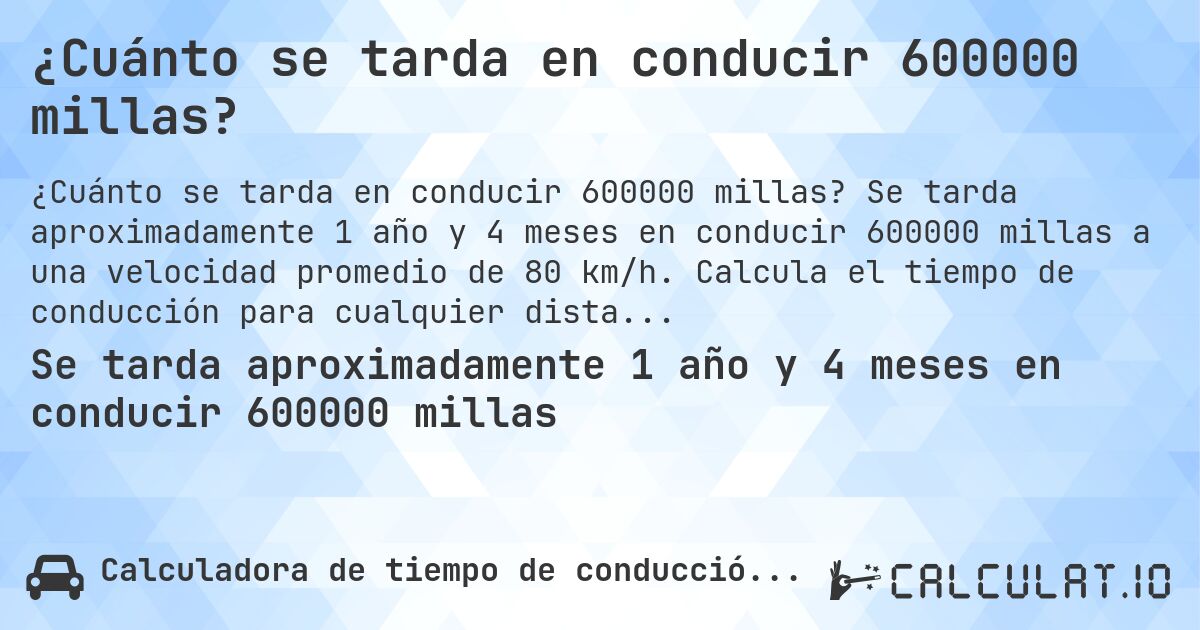 ¿Cuánto se tarda en conducir 600000 millas?

¿Cuánto se tarda en conducir 600000 millas? Se tarda aproximadamente 1 año y 4 meses en conducir 600000 millas a una velocidad promedio de 80 km/h. Calcula el tiempo de conducción para cualquier dista...

Se tarda aproximadamente 1 año y 4 meses en conducir 600000 millas

Calculadora de tiempo de conducció...

CALCULAT.IO